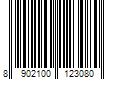 8 902100 123080